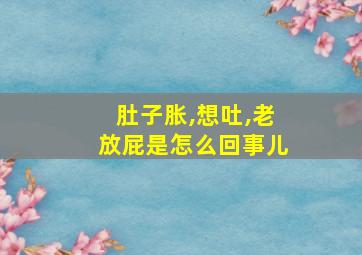 肚子胀,想吐,老放屁是怎么回事儿